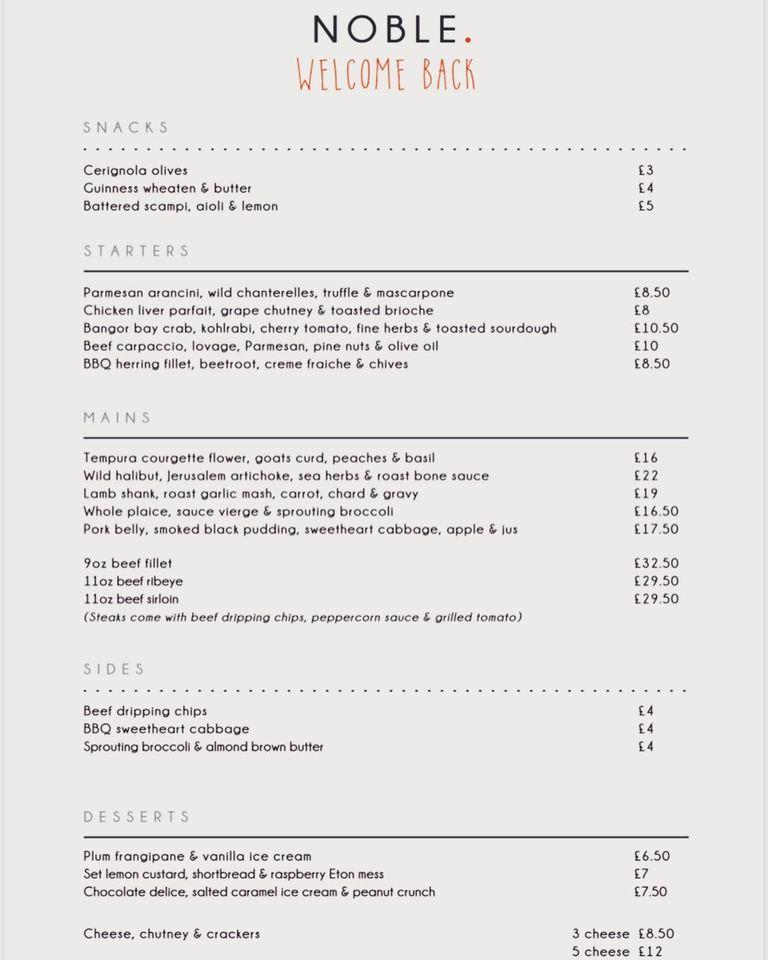 NOBLE.
WELCOME BACK

SNACKS

Cerignola olives £3
Guinness wheaten & butter £4
Battered scampi, aioli & lemon £5

STARTERS

Parmesan arancini, wild chanterelles, truffle & mascarpone £8.50
Chicken liver parfait, grape chutney & toasted brioche £8
Bangor bay crab, kohlrabi, cherry tomato, fine herbs & toasted sourdough £10.50
Beef carpaccio, lovage, Parmesan, pine nuts & olive oil £10
BBQ herring fillet, beetroot, creme fraiche & chives £8.50

MAINS

Tempura courgette flower, goats curd, peaches & basil £16
Wild halibut, Jerusalem artichoke, sea herbs & roast bone sauce £22
Lamb shank, roast garlic mash, carrot, chard & gravy £19
Whole plaice, sauce vierge & sprouting broccoli £16.50
Pork belly, smoked black pudding, sweetheart cabbage, apple & jus £17.50

9oz beef fillet £32.50
11oz beef ribeye £29.50
11oz beef sirloin £29.50
(Steaks come with beef dripping chips, peppercorn sauce & grilled tomato)

SIDES

Beef dripping chips £4
BBQ sweetheart cabbage £4
Sprouting broccoli & almond brown butter £4

DESSERTS

Plum frangipane & vanilla ice cream £6.50
Set lemon custard, shortbread & raspberry Eton mess £7
Chocolate delice, salted caramel ice cream & peanut crunch £7.50

Cheese, chutney & crackers 3 cheese £8.50
5 cheese £12